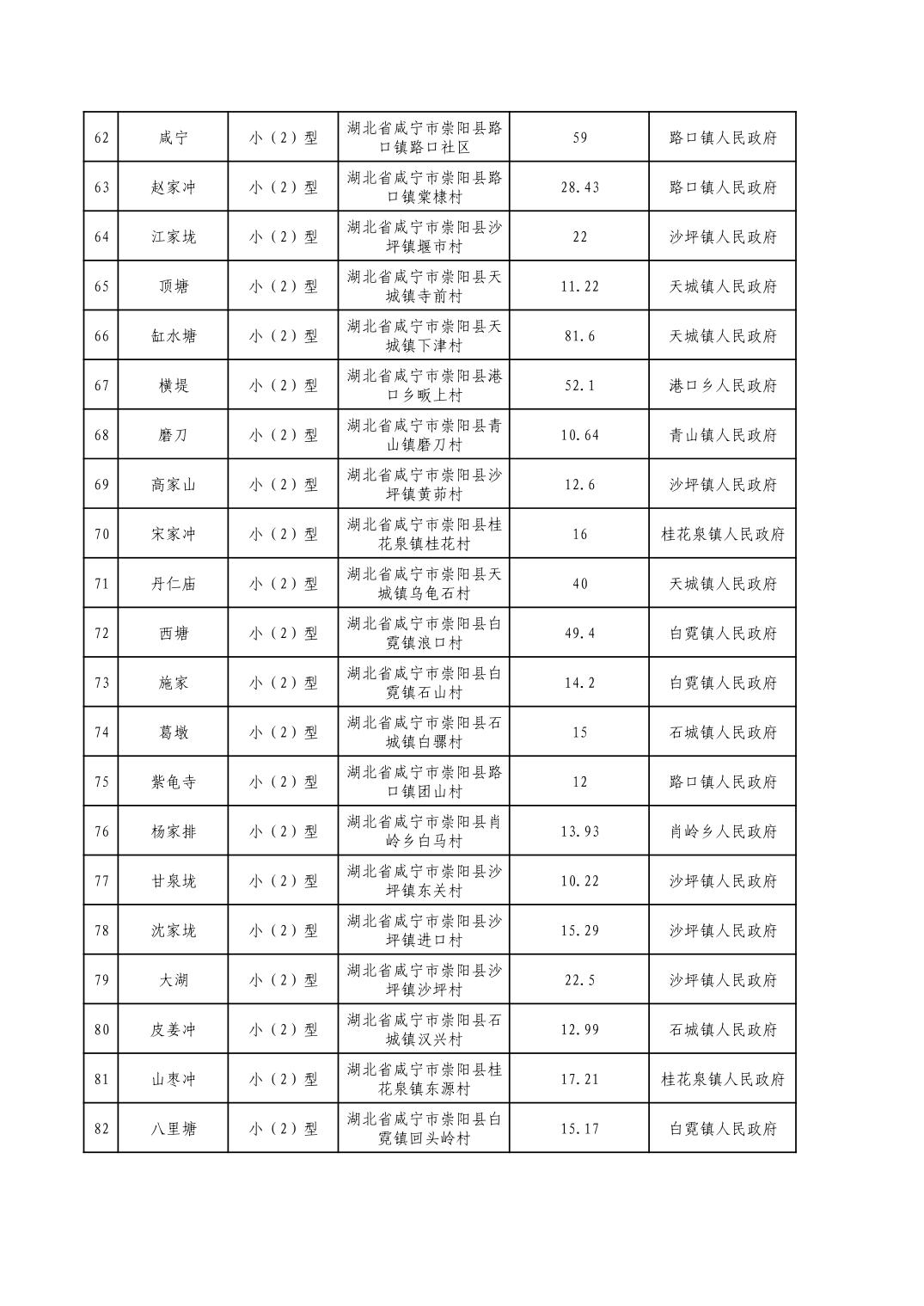 | 62 | 咸宁 | 小（2）型 | 湖北省咸宁市崇阳县路口镇路口社区 | 59 | 路口镇人民政府 |
|---|---|---|---|---|---|
| 63 | 赵家冲 | 小（2）型 | 湖北省咸宁市崇阳县路口镇棠棣村 | 28.43 | 路口镇人民政府 |
| 64 | 江家垅 | 小（2）型 | 湖北省咸宁市崇阳县沙坪镇堰市村 | 22 | 沙坪镇人民政府 |
| 65 | 顶塘 | 小（2）型 | 湖北省咸宁市崇阳县天城镇寺前村 | 11.22 | 天城镇人民政府 |
| 66 | 缸水塘 | 小（2）型 | 湖北省咸宁市崇阳县天城镇下津村 | 81.6 | 天城镇人民政府 |
| 67 | 横堤 | 小（2）型 | 湖北省咸宁市崇阳县港口乡畈上村 | 52.1 | 港口乡人民政府 |
| 68 | 磨刀 | 小（2）型 | 湖北省咸宁市崇阳县青山镇磨刀村 | 10.64 | 青山镇人民政府 |
| 69 | 高家山 | 小（2）型 | 湖北省咸宁市崇阳县沙坪镇黄茆村 | 12.6 | 沙坪镇人民政府 |
| 70 | 宋家冲 | 小（2）型 | 湖北省咸宁市崇阳县桂花泉镇桂花村 | 16 | 桂花泉镇人民政府 |
| 71 | 丹仁庙 | 小（2）型 | 湖北省咸宁市崇阳县天城镇乌龟石村 | 40 | 天城镇人民政府 |
| 72 | 西塘 | 小（2）型 | 湖北省咸宁市崇阳县白霓镇浪口村 | 49.4 | 白霓镇人民政府 |
| 73 | 施家 | 小（2）型 | 湖北省咸宁市崇阳县白霓镇石山村 | 14.2 | 白霓镇人民政府 |
| 74 | 葛墩 | 小（2）型 | 湖北省咸宁市崇阳县石城镇白骡村 | 15 | 石城镇人民政府 |
| 75 | 紫龟寺 | 小（2）型 | 湖北省咸宁市崇阳县路口镇团山村 | 12 | 路口镇人民政府 |
| 76 | 杨家排 | 小（2）型 | 湖北省咸宁市崇阳县肖岭乡白马村 | 13.93 | 肖岭乡人民政府 |
| 77 | 甘泉垅 | 小（2）型 | 湖北省咸宁市崇阳县沙坪镇东关村 | 10.22 | 沙坪镇人民政府 |
| 78 | 沈家垅 | 小（2）型 | 湖北省咸宁市崇阳县沙坪镇进口村 | 15.29 | 沙坪镇人民政府 |
| 79 | 大湖 | 小（2）型 | 湖北省咸宁市崇阳县沙坪镇沙坪村 | 22.5 | 沙坪镇人民政府 |
| 80 | 皮姜冲 | 小（2）型 | 湖北省咸宁市崇阳县石城镇汉兴村 | 12.99 | 石城镇人民政府 |
| 81 | 山枣冲 | 小（2）型 | 湖北省咸宁市崇阳县桂花泉镇东源村 | 17.21 | 桂花泉镇人民政府 |
| 82 | 八里塘 | 小（2）型 | 湖北省咸宁市崇阳县白霓镇回头岭村 | 15.17 | 白霓镇人民政府 |